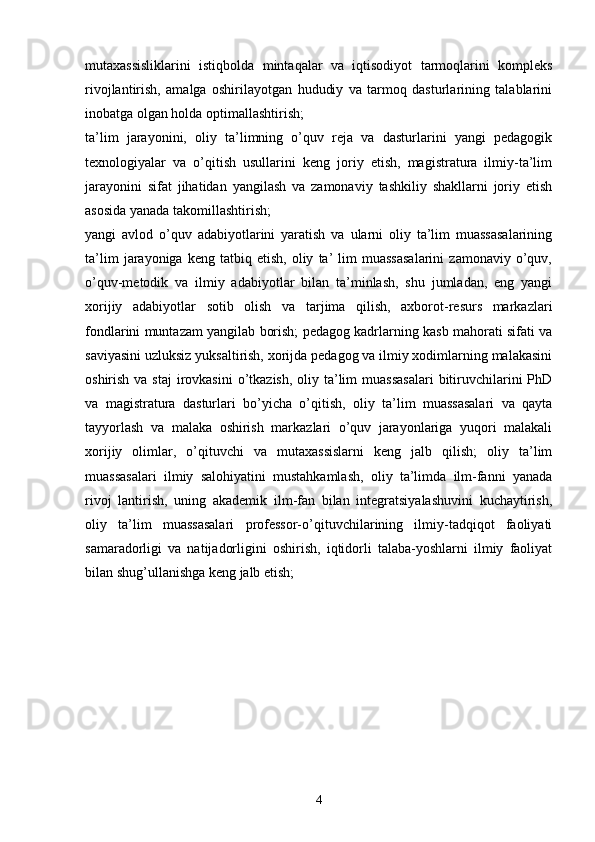 mutaxassisliklarini istiqbolda mintaqalar va iqtisodiyot tarmoqlarini kompleks rivojlantirish, amalga oshirilayotgan hududiy va tarmoq dasturlarining talablarini inobatga olgan holda optimallashtirish;

ta’lim jarayonini, oliy ta’limning o’quv reja va dasturlarini yangi pedagogik texnologiyalar va o’qitish usullarini keng joriy etish, magistratura ilmiy-ta’lim jarayonini sifat jihatidan yangilash va zamonaviy tashkiliy shakllarni joriy etish asosida yanada takomillashtirish;

yangi avlod o’quv adabiyotlarini yaratish va ularni oliy ta’lim muassasalarining ta’lim jarayoniga keng tatbiq etish, oliy ta’ lim muassasalarini zamonaviy o’quv, o’quv-metodik va ilmiy adabiyotlar bilan ta’minlash, shu jumladan, eng yangi xorijiy adabiyotlar sotib olish va tarjima qilish, axborot-resurs markazlari fondlarini muntazam yangilab borish; pedagog kadrlarning kasb mahorati sifati va saviyasini uzluksiz yuksaltirish, xorijda pedagog va ilmiy xodimlarning malakasini oshirish va staj irovkasini o’tkazish, oliy ta’lim muassasalari bitiruvchilarini PhD va magistratura dasturlari bo’yicha o’qitish, oliy ta’lim muassasalari va qayta tayyorlash va malaka oshirish markazlari o’quv jarayonlariga yuqori malakali xorijiy olimlar, o’qituvchi va mutaxassislarni keng jalb qilish; oliy ta’lim muassasalari ilmiy salohiyatini mustahkamlash, oliy ta’limda ilm-fanni yanada rivoj lantirish, uning akademik ilm-fan bilan integratsiyalashuvini kuchaytirish, oliy ta’lim muassasalari professor-o’qituvchilarining ilmiy-tadqiqot faoliyati samaradorligi va natijadorligini oshirish, iqtidorli talaba-yoshlarni ilmiy faoliyat bilan shug’ullanishga keng jalb etish;

4